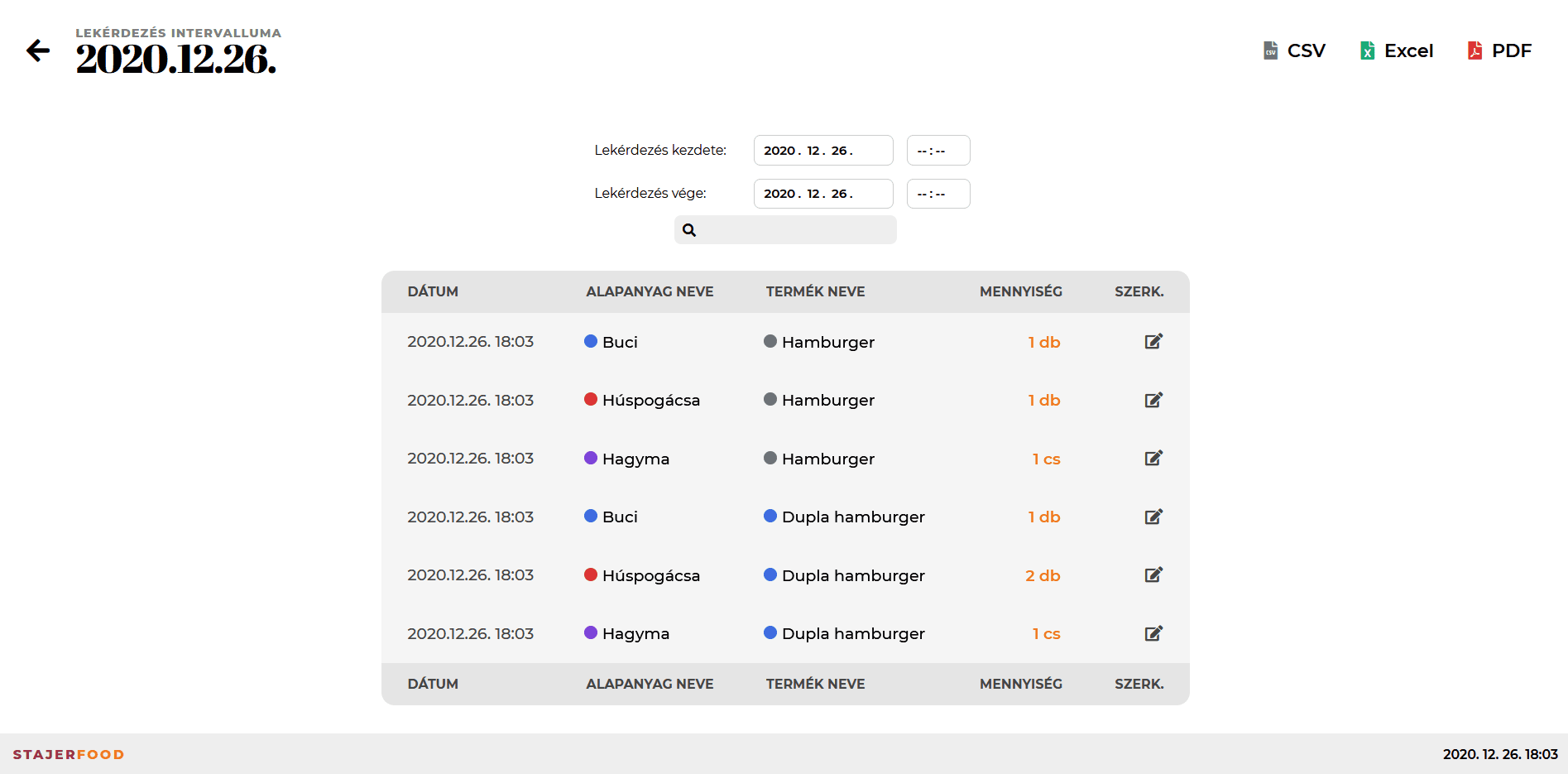 LEKÉRDEZÉS INTERVALLUMA
2020.12.26.

CSV Excel PDF

Lekérdezés kezdete: 2020. 12. 26. --:--

Lekérdezés vége: 2020. 12. 26. --:--

| DÁTUM | ALAPANYAG NEVE | TERMÉK NEVE | MENNYISÉG | SZERK. |
|---|---|---|---|---|
| 2020.12.26. 18:03 | Buci | Hamburger | 1 db | |
| 2020.12.26. 18:03 | Húspogácsa | Hamburger | 1 db | |
| 2020.12.26. 18:03 | Hagyma | Hamburger | 1 cs | |
| 2020.12.26. 18:03 | Buci | Dupla hamburger | 1 db | |
| 2020.12.26. 18:03 | Húspogácsa | Dupla hamburger | 2 db | |
| 2020.12.26. 18:03 | Hagyma | Dupla hamburger | 1 cs | |
| DÁTUM | ALAPANYAG NEVE | TERMÉK NEVE | MENNYISÉG | SZERK. |

STAJERFOOD

2020. 12. 26. 18:03